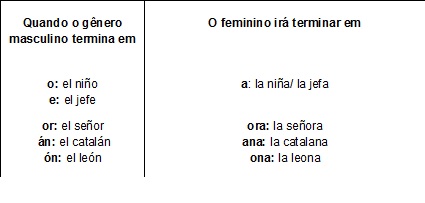 | Quando o gênero masculino termina em | O feminino irá terminar em |
|---|---|
| o: el niño<br>e: el jefe | a: la niña/ la jefa |
| or: el señor<br>án: el catalán<br>ón: el león | ora: la señora<br>ana: la catalana<br>ona: la leona |